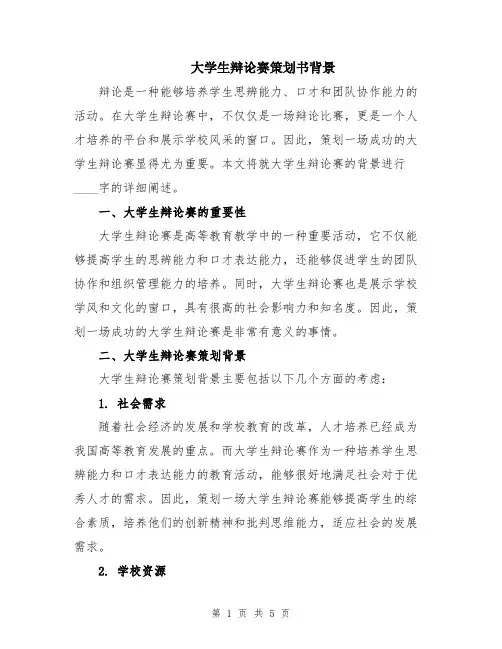 大学生辩论赛策划书背景

辩论是一种能够培养学生思辨能力、口才和团队协作能力的活动。在大学生辩论赛中，不仅仅是一场辩论比赛，更是一个人才培养的平台和展示学校风采的窗口。因此，策划一场成功的大学生辩论赛显得尤为重要。本文将就大学生辩论赛的背景进行____字的详细阐述。

一、大学生辩论赛的重要性

大学生辩论赛是高等教育教学中的一种重要活动，它不仅能够提高学生的思辨能力和口才表达能力，还能够促进学生的团队协作和组织管理能力的培养。同时，大学生辩论赛也是展示学校学风和文化的窗口，具有很高的社会影响力和知名度。因此，策划一场成功的大学生辩论赛是非常有意义的事情。

二、大学生辩论赛策划背景

大学生辩论赛策划背景主要包括以下几个方面的考虑：

1. 社会需求

随着社会经济的发展和学校教育的改革，人才培养已经成为我国高等教育发展的重点。而大学生辩论赛作为一种培养学生思辨能力和口才表达能力的教育活动，能够很好地满足社会对于优秀人才的需求。因此，策划一场大学生辩论赛能够提高学生的综合素质，培养他们的创新精神和批判思维能力，适应社会的发展需求。

2. 学校资源

第 1 页 共 5 页